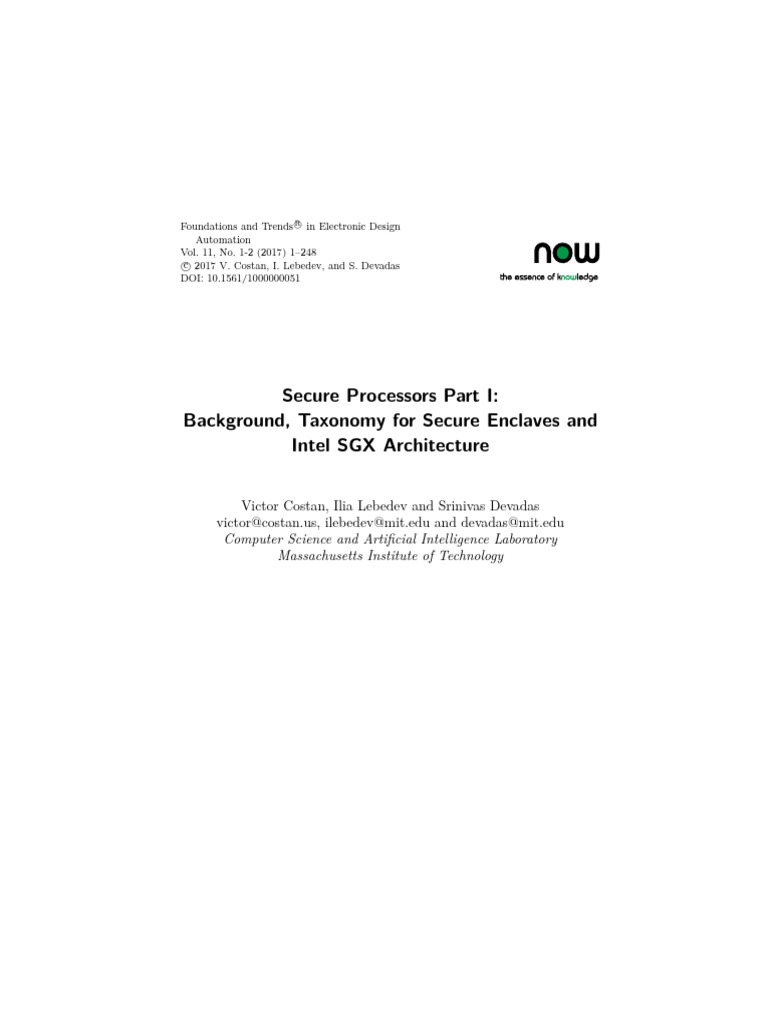 Foundations and Trends® in Electronic Design Automation
Vol. 11, No. 1-2 (2017) 1–248
© 2017 V. Costan, I. Lebedev, and S. Devadas
DOI: 10.1561/1000000051

now
the essence of knowledge

Secure Processors Part I:
Background, Taxonomy for Secure Enclaves and Intel SGX Architecture

Victor Costan, Ilia Lebedev and Srinivas Devadas
victor@costan.us, ilebedev@mit.edu and devadas@mit.edu
Computer Science and Artificial Intelligence Laboratory
Massachusetts Institute of Technology